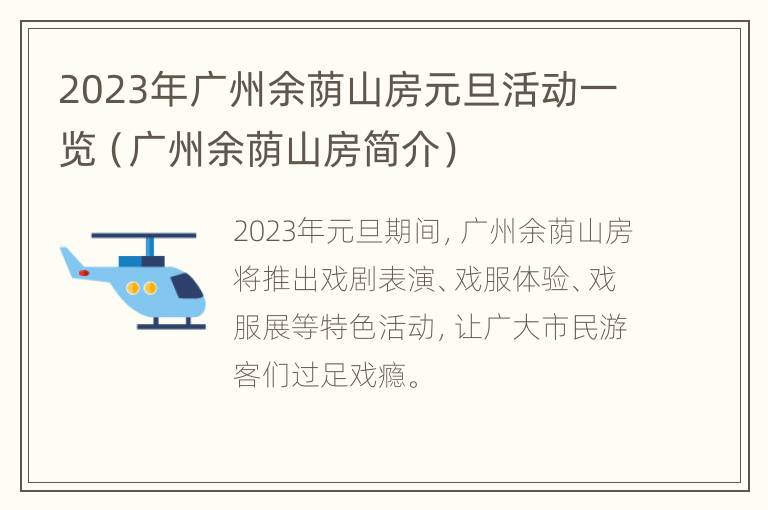 2023年广州余荫山房元旦活动一览（广州余荫山房简介）

2023年元旦期间，广州余荫山房将推出戏剧表演、戏服体验、戏服展等特色活动，让广大市民游客们过足戏瘾。